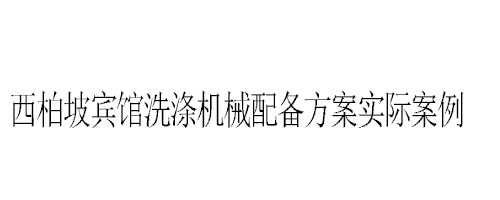 西柏坡宾馆洗涤机械配备方案实际案例